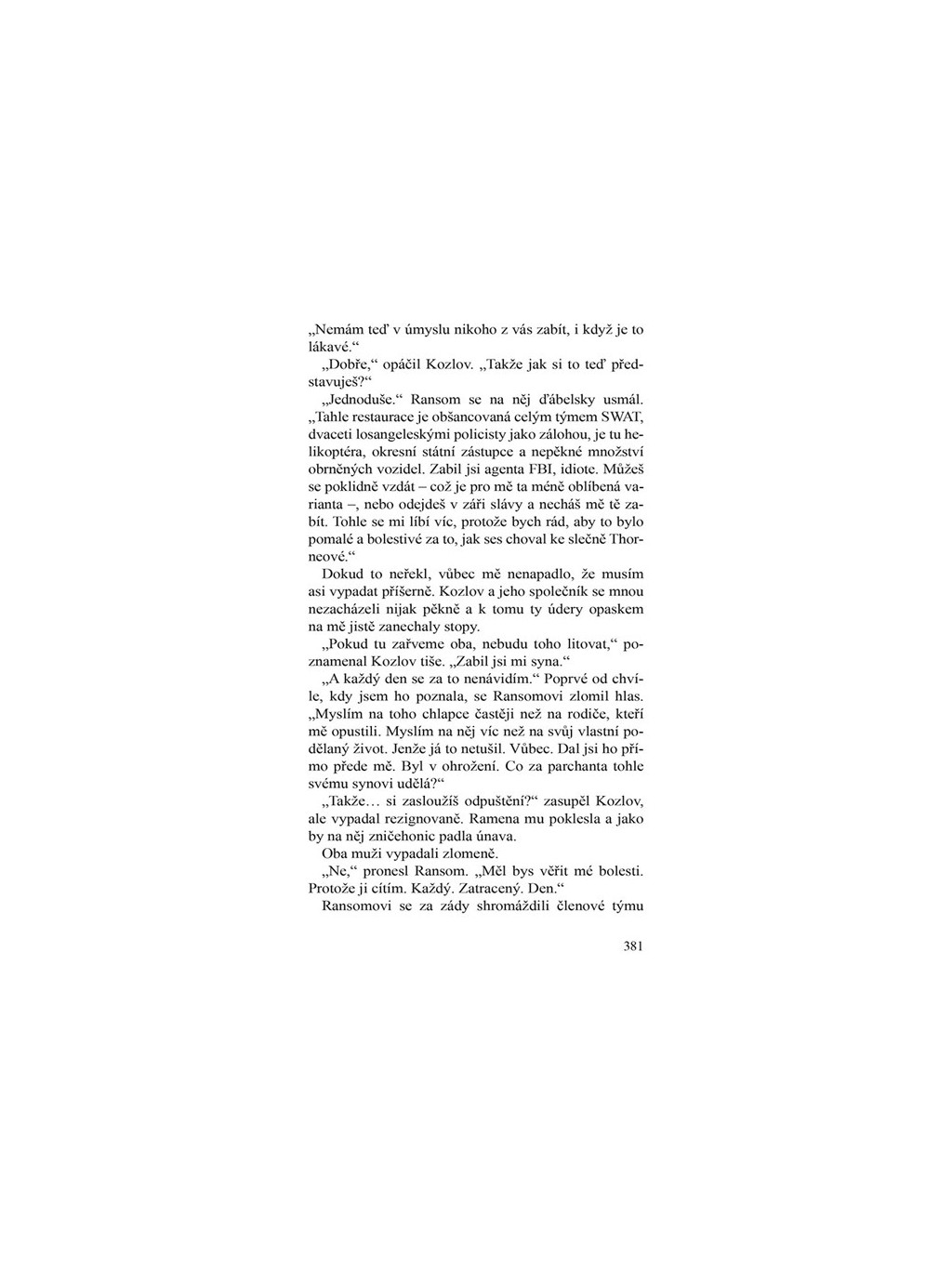 „Nemám teď v úmyslu nikoho z vás zabít, i když je to lákavé.“

„Dobře,“ opáčil Kozlov. „Takže jak si to teď představuješ?“

„Jednoduše.“ Ransom se na něj ďábelsky usmál. „Tahle restaurace je obšancovaná celým týmem SWAT, dvaceti losangeleskými policisty jako zálohou, je tu helikoptéra, okresní státní zástupce a nepěkné množství obrněných vozidel. Zabil jsi agenta FBI, idiote. Můžeš se poklidně vzdát – což je pro mě ta méně oblíbená varianta –, nebo odejdeš v záři slávy a necháš mě tě zabít. Tohle se mi líbí víc, protože bych rád, aby to bylo pomalé a bolestivé za to, jak ses choval ke slečně Thorneové.“

Dokud to neřekl, vůbec mě nenapadlo, že musím asi vypadat příšerně. Kozlov a jeho společník se mnou nezacházeli nijak pěkně a k tomu ty údery opaskem na mě jistě zanechaly stopy.

„Pokud tu zařveme oba, nebudu toho litovat,“ poznamenal Kozlov tiše. „Zabil jsi mi syna.“

„A každý den se za to nenávidím.“ Poprvé od chvíle, kdy jsem ho poznala, se Ransomovi zlomil hlas. „Myslím na toho chlapce častěji než na rodiče, kteří mě opustili. Myslím na něj víc než na svůj vlastní podělaný život. Jenže já to netušil. Vůbec. Dal jsi ho přímo přede mě. Byl v ohrožení. Co za parchanta tohle svému synovi udělá?“

„Takže… si zasloužíš odpuštění?“ zasupěl Kozlov, ale vypadal rezignovaně. Ramena mu poklesla a jako by na něj zničehonic padla únava.

Oba muži vypadali zlomeně.

„Ne,“ pronesl Ransom. „Měl bys věřit mé bolesti. Protože ji cítím. Každý. Zatracený. Den.“

Ransomovi se za zády shromáždili členové týmu

381